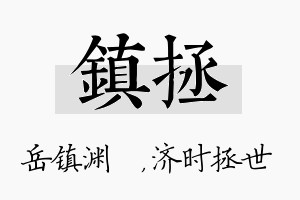 鎮拯

岳镇渊 ，济时拯世